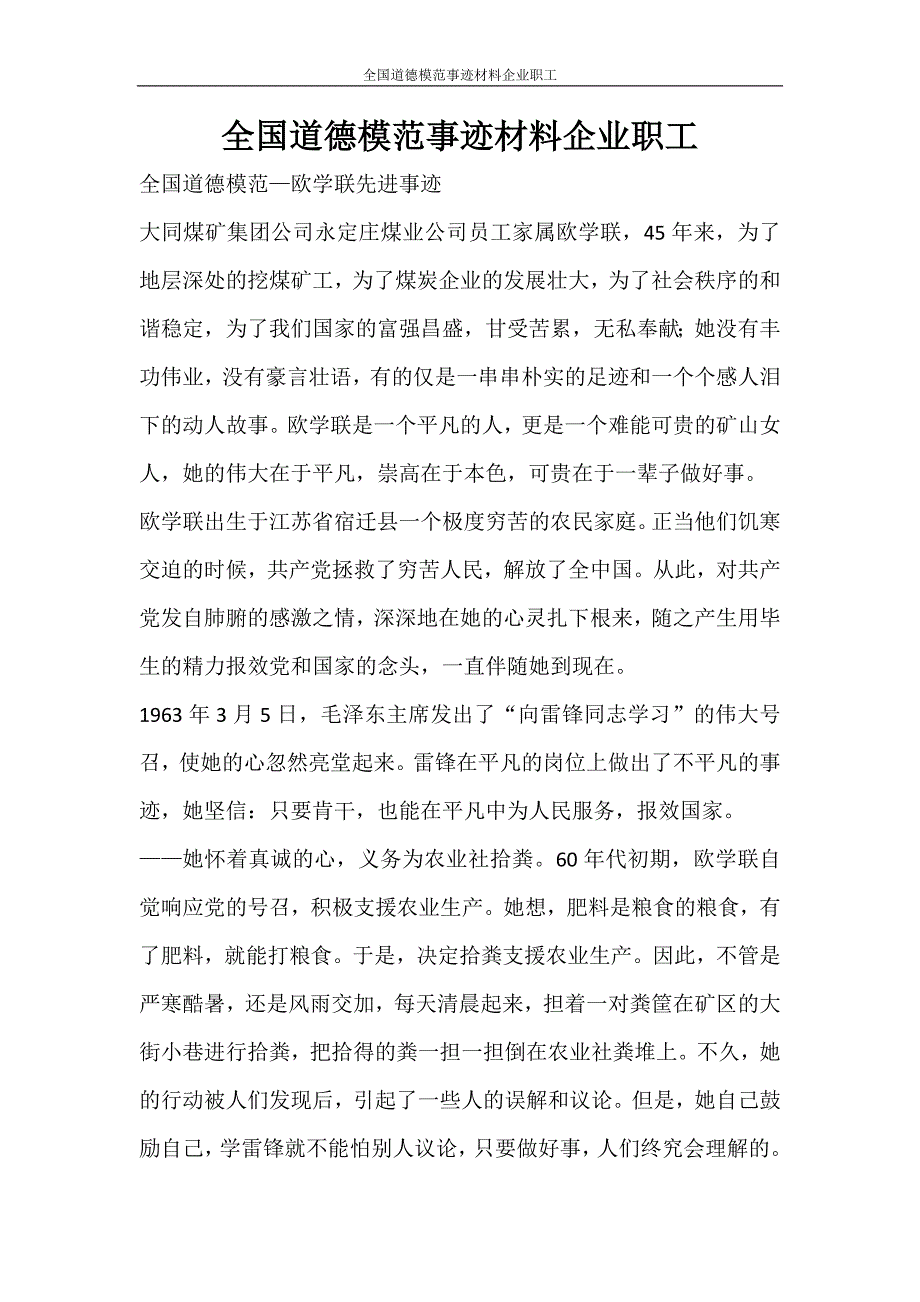 全国道德模范事迹材料企业职工

全国道德模范事迹材料企业职工

全国道德模范—欧学联先进事迹

大同煤矿集团公司永定庄煤业公司员工家属欧学联，45 年来，为了地层深处的挖煤矿工，为了煤炭企业的发展壮大，为了社会秩序的和谐稳定，为了我们国家的富强昌盛，甘受苦累，无私奉献;她没有丰功伟业，没有豪言壮语，有的仅是一串串朴实的足迹和一个个感人泪下的动人故事。欧学联是一个平凡的人，更是一个难能可贵的矿山女人，她的伟大在于平凡，崇高在于本色，可贵在于一辈子做好事。

欧学联出生于江苏省宿迁县一个极度穷苦的农民家庭。正当他们饥寒交迫的时候，共产党拯救了穷苦人民，解放了全中国。从此，对共产党发自肺腑的感激之情，深深地在她的心灵扎下根来，随之产生用毕生的精力报效党和国家的念头，一直伴随她到现在。

1963 年 3 月 5 日，毛泽东主席发出了“向雷锋同志学习”的伟大号召，使她的心忽然亮堂起来。雷锋在平凡的岗位上做出了不平凡的事迹，她坚信：只要肯干，也能在平凡中为人民服务，报效国家。

——她怀着真诚的心，义务为农业社拾粪。60 年代初期，欧学联自觉响应党的号召，积极支援农业生产。她想，肥料是粮食的粮食，有了肥料，就能打粮食。于是，决定拾粪支援农业生产。因此，不管是严寒酷暑，还是风雨交加，每天清晨起来，担着一对粪筐在矿区的大街小巷进行拾粪，把拾得的粪一担一担倒在农业社粪堆上。不久，她的行动被人们发现后，引起了一些人的误解和议论。但是，她自己鼓励自己，学雷锋就不能怕别人议论，只要做好事，人们终究会理解的。